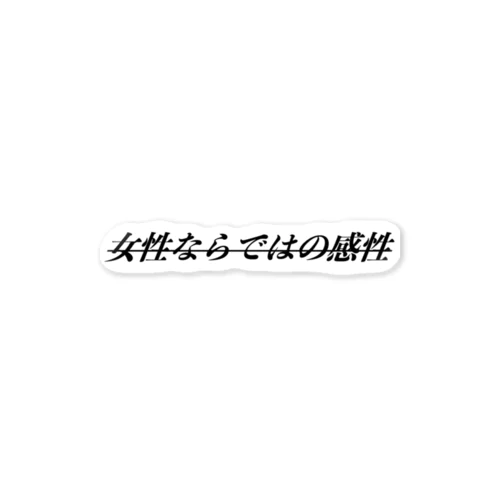 女性ならではの感性